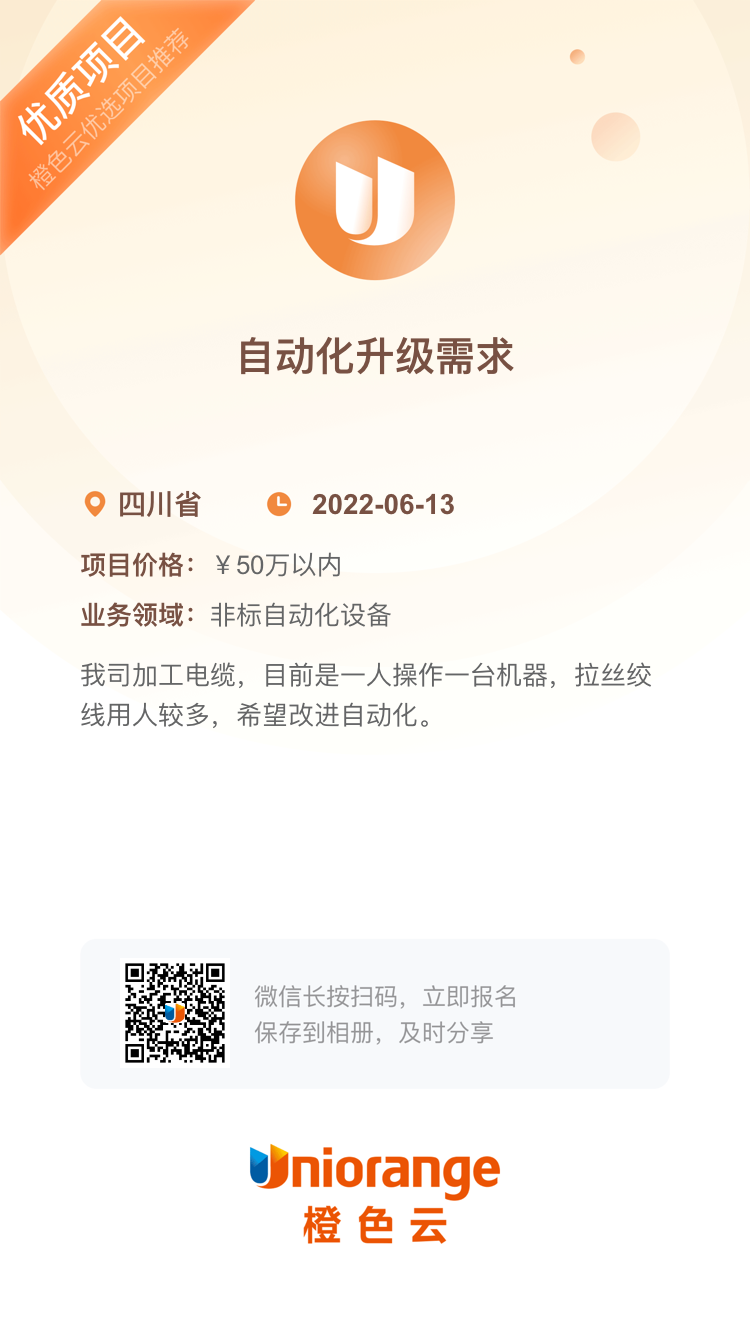 优质项目
橙色云优选项目推荐

自动化升级需求

四川省 2022-06-13

项目价格：￥50万以内

业务领域：非标自动化设备

我司加工电缆，目前是一人操作一台机器，拉丝绞线用人较多，希望改进自动化。

微信长按扫码，立即报名
保存到相册，及时分享

Uniorange
橙色云